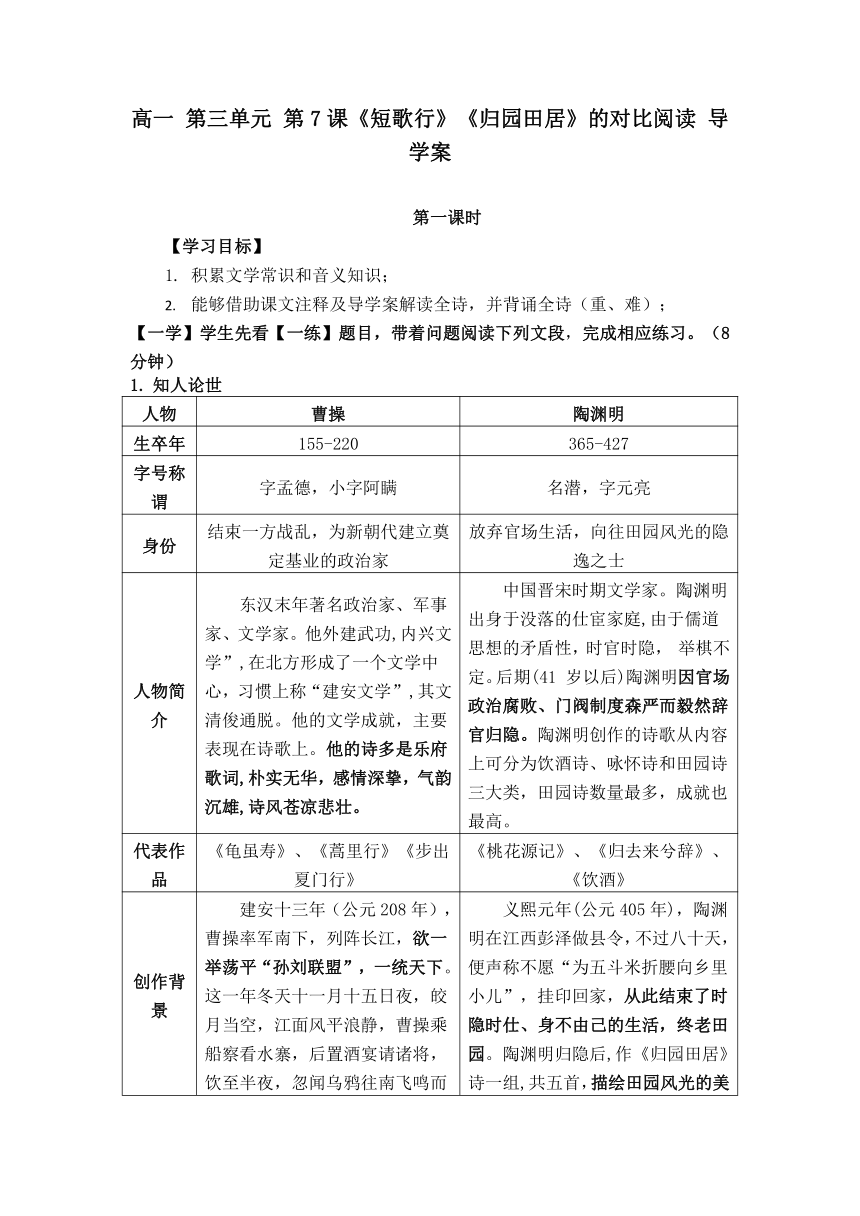 高一 第三单元 第7课《短歌行》《归园田居》的对比阅读 导学案

第一课时

【学习目标】

1. 积累文学常识和音义知识；

2. 能够借助课文注释及导学案解读全诗，并背诵全诗（重、难）；

【一学】学生先看【一练】题目，带着问题阅读下列文段，完成相应练习。（8分钟）

1. 知人论世

| 人物 | 曹操 | 陶渊明 |
|---|---|---|
| 生卒年 | 155-220 | 365-427 |
| 字号称谓 | 字孟德，小字阿瞒 | 名潜，字元亮 |
| 身份 | 结束一方战乱，为新朝代建立奠定基业的政治家 | 放弃官场生活，向往田园风光的隐逸之士 |
| 人物简介 | 东汉末年著名政治家、军事家、文学家。他外建武功，内兴文学"，在北方形成了一个文学中心，习惯上称"建安文学"，其文清俊通脱。他的文学成就，主要表现在诗歌上。他的诗多是乐府歌词，朴实无华，感情深挚，气韵沉雄，诗风苍凉悲壮。 | 中国晋宋时期文学家。陶渊明出身于没落的仕宦家庭，由于儒道思想的矛盾性，时官时隐， 举棋不定。后期(41 岁以后)陶渊明因官场政治腐败、门阀制度森严而毅然辞官归隐。陶渊明创作的诗歌从内容上可分为饮酒诗、咏怀诗和田园诗三大类，田园诗数量最多，成就也最高。 |
| 代表作品 | 《龟虽寿》、《蒿里行》《步出夏门行》 | 《桃花源记》、《归去来兮辞》、《饮酒》 |
| 创作背景 | 建安十三年（公元208年），曹操率军南下，列阵长江，欲一举荡平"孙刘联盟"，一统天下。这一年冬天十一月十五日夜，皎月当空，江面风平浪静，曹操乘船察看水寨，后置酒宴请诸将，饮至半夜，忽闻乌鸦往南飞鸣而 | 义熙元年(公元405年)，陶渊明在江西彭泽做县令，不过八十天，便声称不愿"为五斗米折腰向乡里小儿"，挂印回家，从此结束了时隐时仕、身不由己的生活，终老田园。陶渊明归隐后,作《归园田居》诗一组,共五首，描绘田园风光的美 |